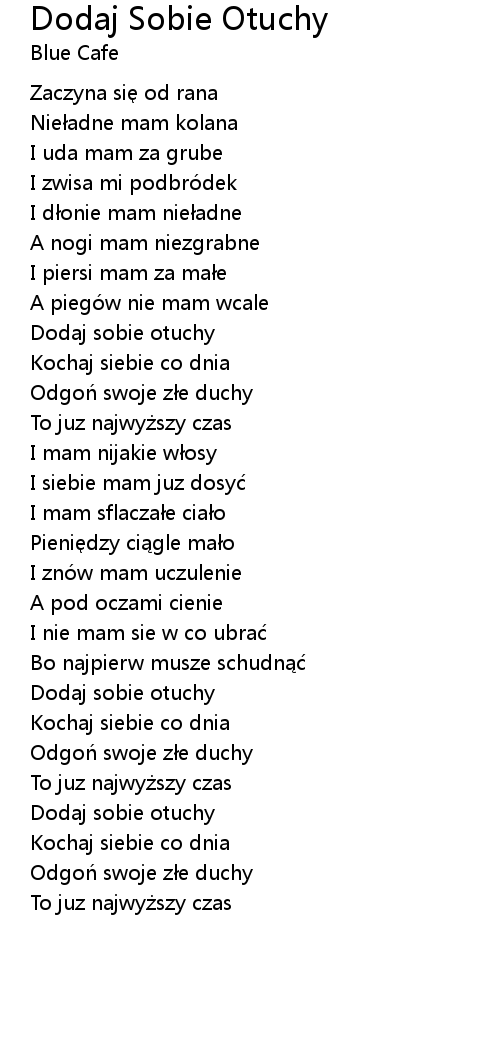 Dodaj Sobie Otuchy
Blue Cafe

Zaczyna się od rana
Nieładne mam kolana
I uda mam za grube
I zwisa mi podbródek
I dłonie mam nieładne
A nogi mam niezgrabne
I piersi mam za małe
A piegów nie mam wcale
Dodaj sobie otuchy
Kochaj siebie co dnia
Odgoń swoje złe duchy
To juz najwyższy czas
I mam nijakie włosy
I siebie mam juz dosyć
I mam sflaczałe ciało
Pieniędzy ciągle mało
I znów mam uczulenie
A pod oczami cienie
I nie mam sie w co ubrać
Bo najpierw musze schudnąć
Dodaj sobie otuchy
Kochaj siebie co dnia
Odgoń swoje złe duchy
To juz najwyższy czas
Dodaj sobie otuchy
Kochaj siebie co dnia
Odgoń swoje złe duchy
To juz najwyższy czas